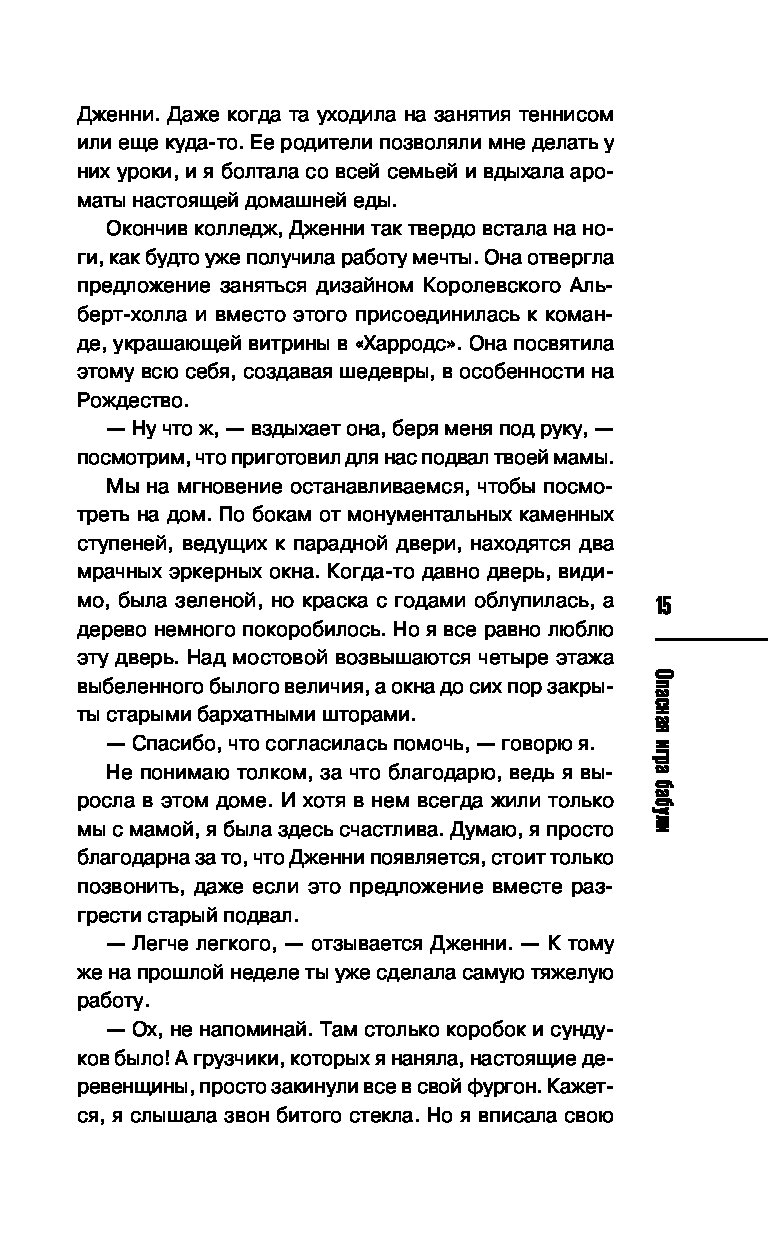 Дженни. Даже когда та уходила на занятия теннисом или еще куда-то. Ее родители позволяли мне делать у них уроки, и я болтала со всей семьей и вдыхала ароматы настоящей домашней еды.

Окончив колледж, Дженни так твердо встала на ноги, как будто уже получила работу мечты. Она отвергла предложение заняться дизайном Королевского Альберт-холла и вместо этого присоединилась к команде, украшающей витрины в «Харродс». Она посвятила этому всю себя, создавая шедевры, в особенности на Рождество.

— Ну что ж, — вздыхает она, беря меня под руку, — посмотрим, что приготовил для нас подвал твоей мамы.

Мы на мгновение останавливаемся, чтобы посмотреть на дом. По бокам от монументальных каменных ступеней, ведущих к парадной двери, находятся два мрачных эркерных окна. Когда-то давно дверь, видимо, была зеленой, но краска с годами облупилась, а дерево немного покоробилось. Но я все равно люблю эту дверь. Над мостовой возвышаются четыре этажа выбеленного былого величия, а окна до сих пор закрыты старыми бархатными шторами.

— Спасибо, что согласилась помочь, — говорю я.

Не понимаю толком, за что благодарю, ведь я выросла в этом доме. И хотя в нем всегда жили только мы с мамой, я была здесь счастлива. Думаю, я просто благодарна за то, что Дженни появляется, стоит только позвонить, даже если это предложение вместе разгрести старый подвал.

— Легче легкого, — отзывается Дженни. — К тому же на прошлой неделе ты уже сделала самую тяжелую работу.

— Ох, не напоминай. Там столько коробок и сундуков было! А грузчики, которых я наняла, настоящие деревенщины, просто закинули все в свой фургон. Кажется, я слышала звон битого стекла. Но я вписала свою

15

Опасная игра бабули